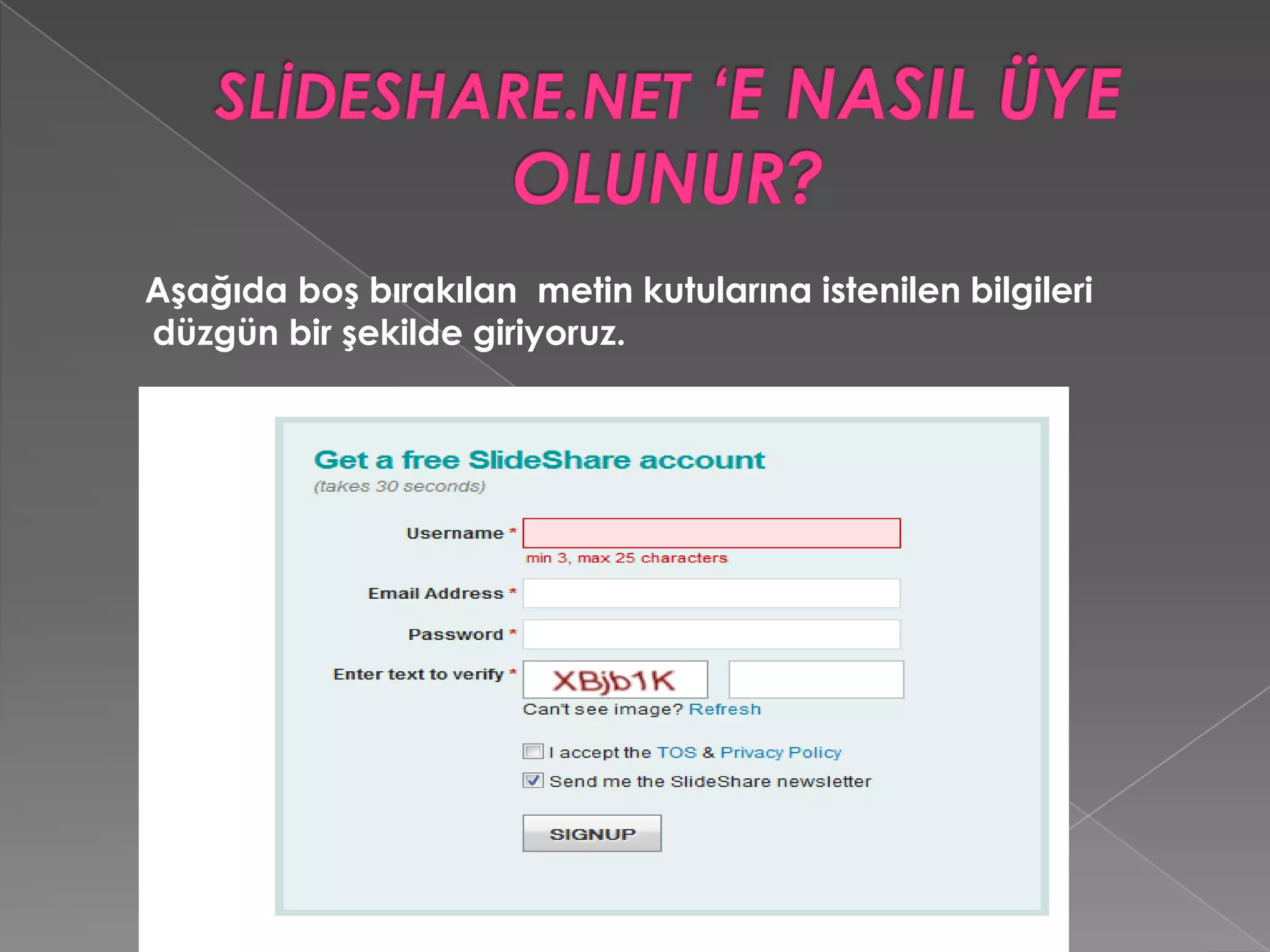 SLİDESHARE.NET ‘E NASIL ÜYE OLUNUR?

Aşağıda boş bırakılan metin kutularına istenilen bilgileri düzgün bir şekilde giriyoruz.

Get a free SlideShare account
(takes 30 seconds)

Username *
min 3, max 25 characters

Email Address *

Password *

Enter text to verify *
XBjb1K
Can't see image? Refresh

I accept the TOS & Privacy Policy

Send me the SlideShare newsletter

SIGNUP